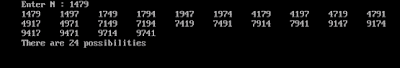 Enter N : 1479
1479 1497 1749 1794 1947 1974 4179 4197 4719 4791
4917 4971 7149 7194 7419 7491 7914 7941 9147 9174
9417 9471 9714 9741
There are 24 possibilities